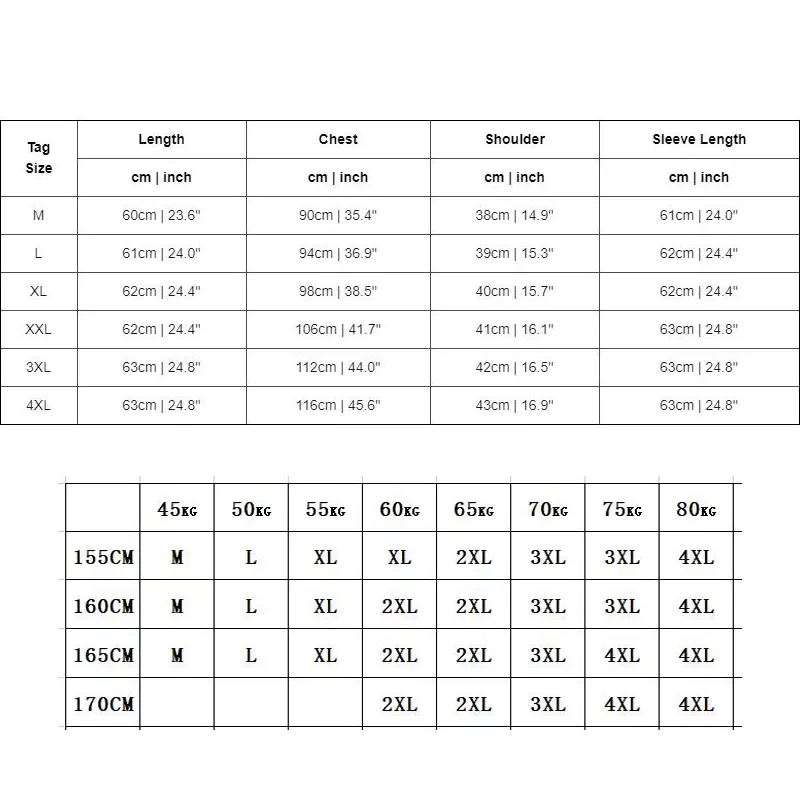 | Tag Size | Length | Chest | Shoulder | Sleeve Length |
|---|---|---|---|---|
| | cm \| inch | cm \| inch | cm \| inch | cm \| inch |
| M | 60cm \| 23.6" | 90cm \| 35.4" | 38cm \| 14.9" | 61cm \| 24.0" |
| L | 61cm \| 24.0" | 94cm \| 36.9" | 39cm \| 15.3" | 62cm \| 24.4" |
| XL | 62cm \| 24.4" | 98cm \| 38.5" | 40cm \| 15.7" | 62cm \| 24.4" |
| XXL | 62cm \| 24.4" | 106cm \| 41.7" | 41cm \| 16.1" | 63cm \| 24.8" |
| 3XL | 63cm \| 24.8" | 112cm \| 44.0" | 42cm \| 16.5" | 63cm \| 24.8" |
| 4XL | 63cm \| 24.8" | 116cm \| 45.6" | 43cm \| 16.9" | 63cm \| 24.8" |

| | 45KG | 50KG | 55KG | 60KG | 65KG | 70KG | 75KG | 80KG |
|---|---|---|---|---|---|---|---|---|
| 155CM | M | L | XL | XL | 2XL | 3XL | 3XL | 4XL |
| 160CM | M | L | XL | 2XL | 2XL | 3XL | 3XL | 4XL |
| 165CM | M | L | XL | 2XL | 2XL | 3XL | 4XL | 4XL |
| 170CM | | | | 2XL | 2XL | 3XL | 4XL | 4XL |